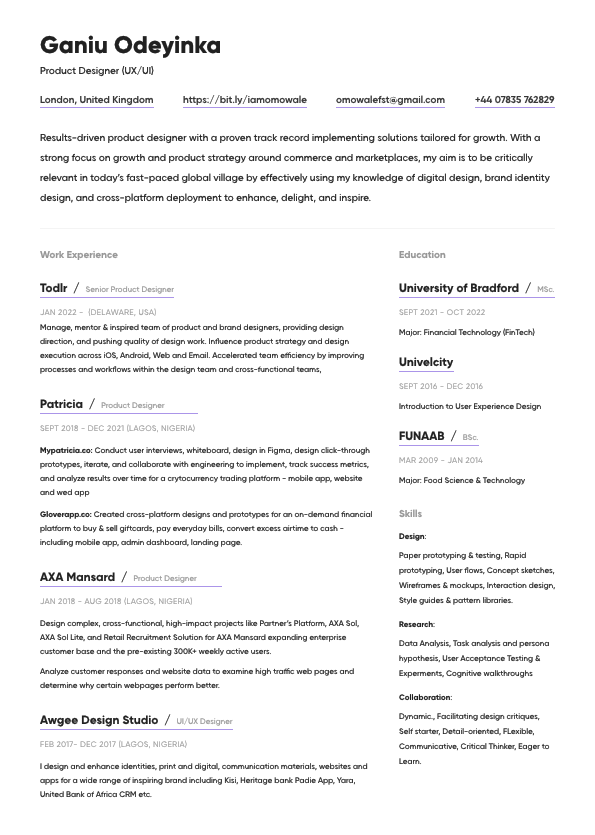 Ganiu Odeyinka
Product Designer (UX/UI)

London, United Kingdom https://bit.ly/iamomowale omowalefst@gmail.com +44 07835 762829

Results-driven product designer with a proven track record implementing solutions tailored for growth. With a strong focus on growth and product strategy around commerce and marketplaces, my aim is to be critically relevant in today's fast-paced global village by effectively using my knowledge of digital design, brand identity design, and cross-platform deployment to enhance, delight, and inspire.

Work Experience

Todlr / Senior Product Designer

JAN 2022 - (DELAWARE, USA)
Manage, mentor & inspired team of product and brand designers, providing design direction, and pushing quality of design work. Influence product strategy and design execution across iOS, Android, Web and Email. Accelerated team efficiency by improving processes and workflows within the design team and cross-functional teams,

Patricia / Product Designer

SEPT 2018 - DEC 2021 (LAGOS, NIGERIA)
Mypatricia.co: Conduct user interviews, whiteboard, design in Figma, design click-through prototypes, iterate, and collaborate with engineering to implement, track success metrics, and analyze results over time for a crytocurrency trading platform - mobile app, website and wed app

Gloverapp.co: Created cross-platform designs and prototypes for an on-demand financial platform to buy & sell giftcards, pay everyday bills, convert excess airtime to cash - including mobile app, admin dashboard, landing page.

AXA Mansard / Product Designer

JAN 2018 - AUG 2018 (LAGOS, NIGERIA)
Design complex, cross-functional, high-impact projects like Partner's Platform, AXA Sol, AXA Sol Lite, and Retail Recruitment Solution for AXA Mansard expanding enterprise customer base and the pre-existing 300K+ weekly active users.

Analyze customer responses and website data to examine high traffic web pages and determine why certain webpages perform better.

Awgee Design Studio / UI/UX Designer

FEB 2017- DEC 2017 (LAGOS, NIGERIA)
I design and enhance identities, print and digital, communication materials, websites and apps for a wide range of inspiring brand including Kisi, Heritage bank Padie App, Yara, United Bank of Africa CRM etc.

Education

University of Bradford / MSc.

SEPT 2021 - OCT 2022
Major: Financial Technology (FinTech)

Univelcity

SEPT 2016 - DEC 2016
Introduction to User Experience Design

FUNAAB / BSc.

MAR 2009 - JAN 2014
Major: Food Science & Technology

Skills

Design:
Paper prototyping & testing, Rapid prototyping, User flows, Concept sketches, Wireframes & mockups, Interaction design, Style guides & pattern libraries.

Research:
Data Analysis, Task analysis and persona hypothesis, User Acceptance Testing & Experments, Cognitive walkthroughs

Collaboration:
Dynamic., Facilitating design critiques, Self starter, Detail-oriented, FLexible, Communicative, Critical Thinker, Eager to Learn.